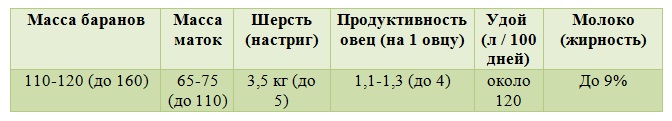 | Масса баранов | Масса маток | Шерсть (настриг) | Продуктивность овец (на 1 овцу) | Удой (л / 100 дней) | Молоко (жирность) |
|---|---|---|---|---|---|
| 110-120 (до 160) | 65-75 (до 110) | 3,5 кг (до 5) | 1,1-1,3 (до 4) | около 120 | До 9% |